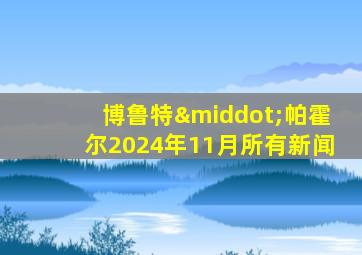 博鲁特&middot;帕霍尔2024年11月所有新闻